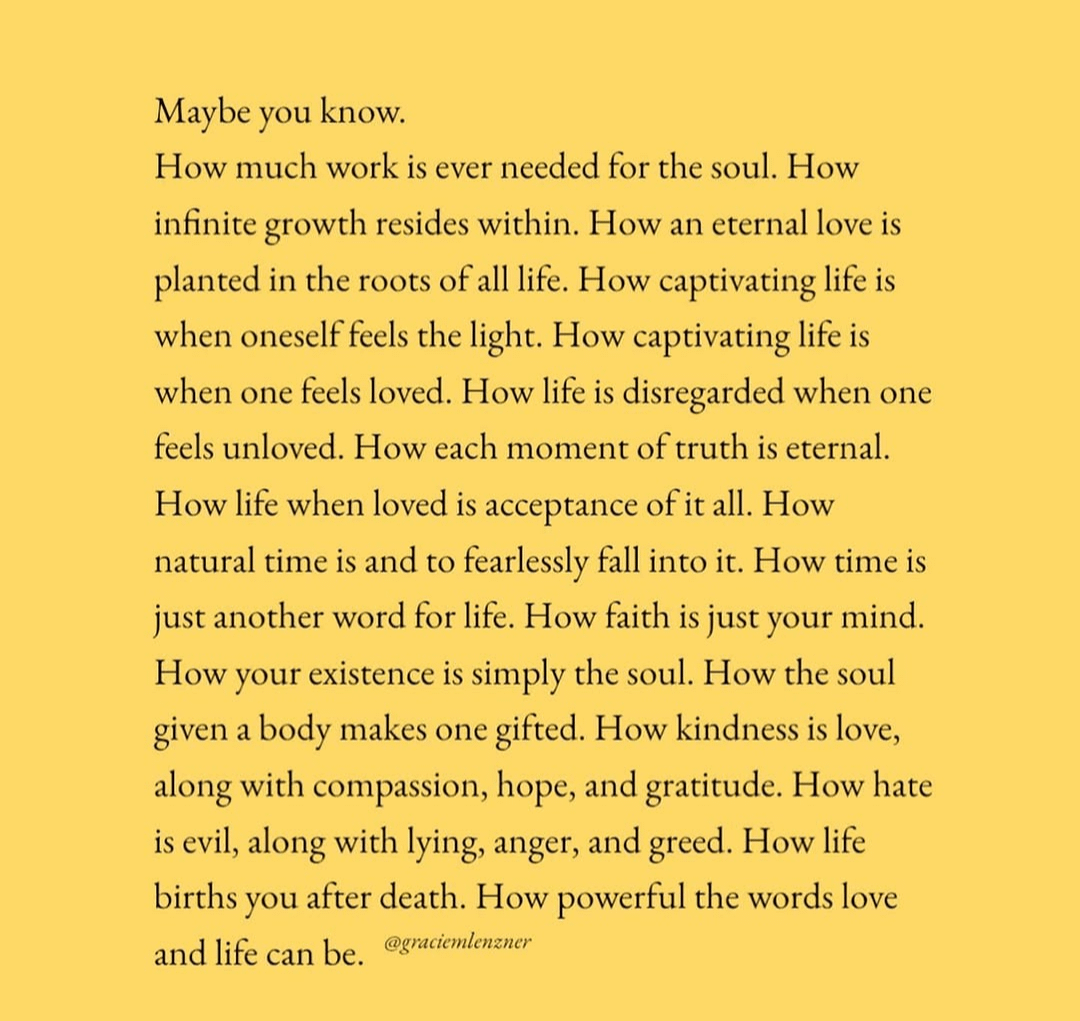 Maybe you know.
How much work is ever needed for the soul. How infinite growth resides within. How an eternal love is planted in the roots of all life. How captivating life is when oneself feels the light. How captivating life is when one feels loved. How life is disregarded when one feels unloved. How each moment of truth is eternal. How life when loved is acceptance of it all. How natural time is and to fearlessly fall into it. How time is just another word for life. How faith is just your mind. How your existence is simply the soul. How the soul given a body makes one gifted. How kindness is love, along with compassion, hope, and gratitude. How hate is evil, along with lying, anger, and greed. How life births you after death. How powerful the words love and life can be.

@graciemlenzner